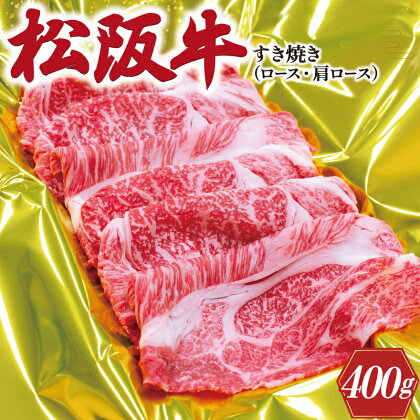 松阪牛
すき焼き
（ロース・肩ロース）

400g